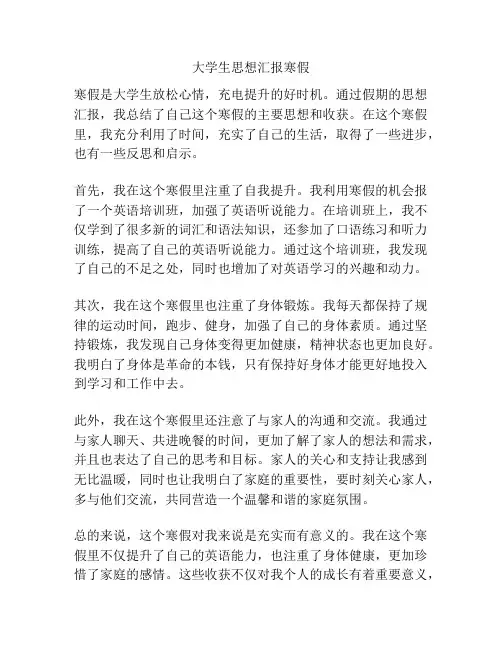 大学生思想汇报寒假

寒假是大学生放松心情，充电提升的好时机。通过假期的思想汇报，我总结了自己这个寒假的主要思想和收获。在这个寒假里，我充分利用了时间，充实了自己的生活，取得了一些进步，也有一些反思和启示。

首先，我在这个寒假里注重了自我提升。我利用寒假的机会报了一个英语培训班，加强了英语听说能力。在培训班上，我不仅学到了很多新的词汇和语法知识，还参加了口语练习和听力训练，提高了自己的英语听说能力。通过这个培训班，我发现了自己的不足之处，同时也增加了对英语学习的兴趣和动力。

其次，我在这个寒假里也注重了身体锻炼。我每天都保持了规律的运动时间，跑步、健身，加强了自己的身体素质。通过坚持锻炼，我发现自己身体变得更加健康，精神状态也更加良好。我明白了身体是革命的本钱，只有保持好身体才能更好地投入到学习和工作中去。

此外，我在这个寒假里还注意了与家人的沟通和交流。我通过与家人聊天、共进晚餐的时间，更加了解了家人的想法和需求，并且也表达了自己的思考和目标。家人的关心和支持让我感到无比温暖，同时也让我明白了家庭的重要性，要时刻关心家人，多与他们交流，共同营造一个温馨和谐的家庭氛围。

总的来说，这个寒假对我来说是充实而有意义的。我在这个寒假里不仅提升了自己的英语能力，也注重了身体健康，更加珍惜了家庭的感情。这些收获不仅对我个人的成长有着重要意义，